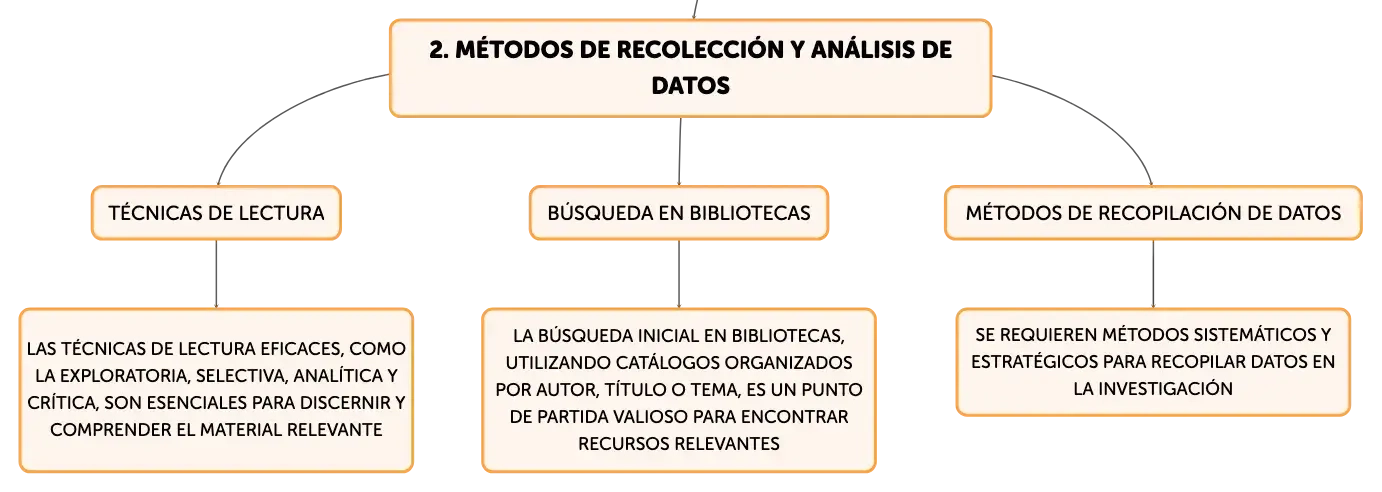 2. MÉTODOS DE RECOLECCIÓN Y ANÁLISIS DE DATOS

TÉCNICAS DE LECTURA

BÚSQUEDA EN BIBLIOTECAS

MÉTODOS DE RECOPILACIÓN DE DATOS

LAS TÉCNICAS DE LECTURA EFICACES, COMO LA EXPLORATORIA, SELECTIVA, ANALÍTICA Y CRÍTICA, SON ESENCIALES PARA DISCERNIR Y COMPRENDER EL MATERIAL RELEVANTE

LA BÚSQUEDA INICIAL EN BIBLIOTECAS, UTILIZANDO CATÁLOGOS ORGANIZADOS POR AUTOR, TÍTULO O TEMA, ES UN PUNTO DE PARTIDA VALIOSO PARA ENCONTRAR RECURSOS RELEVANTES

SE REQUIEREN MÉTODOS SISTEMÁTICOS Y ESTRATÉGICOS PARA RECOPILAR DATOS EN LA INVESTIGACIÓN